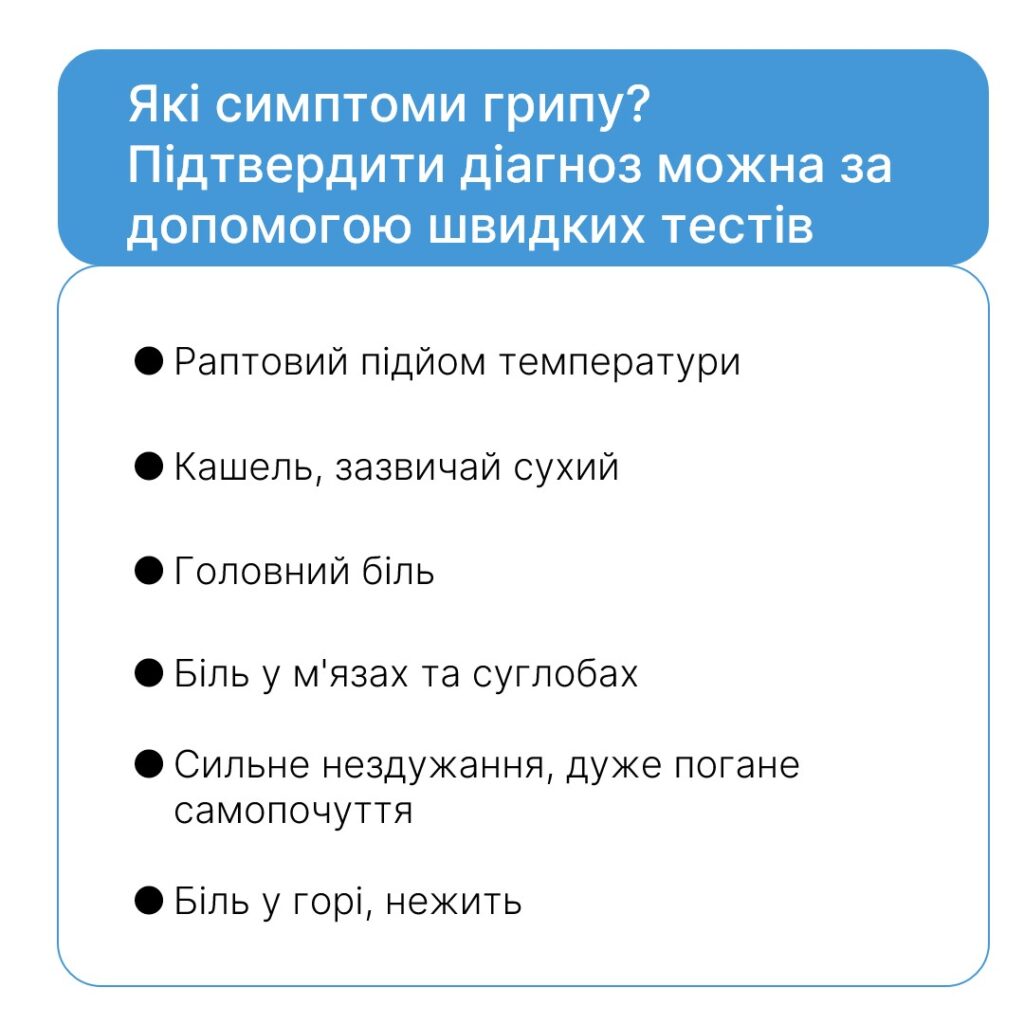 Які симптоми грипу? Підтвердити діагноз можна за допомогою швидких тестів

● Раптовий підйом температури

● Кашель, зазвичай сухий

● Головний біль

● Біль у м'язах та суглобах

● Сильне нездужання, дуже погане самопочуття

● Біль у горі, нежить